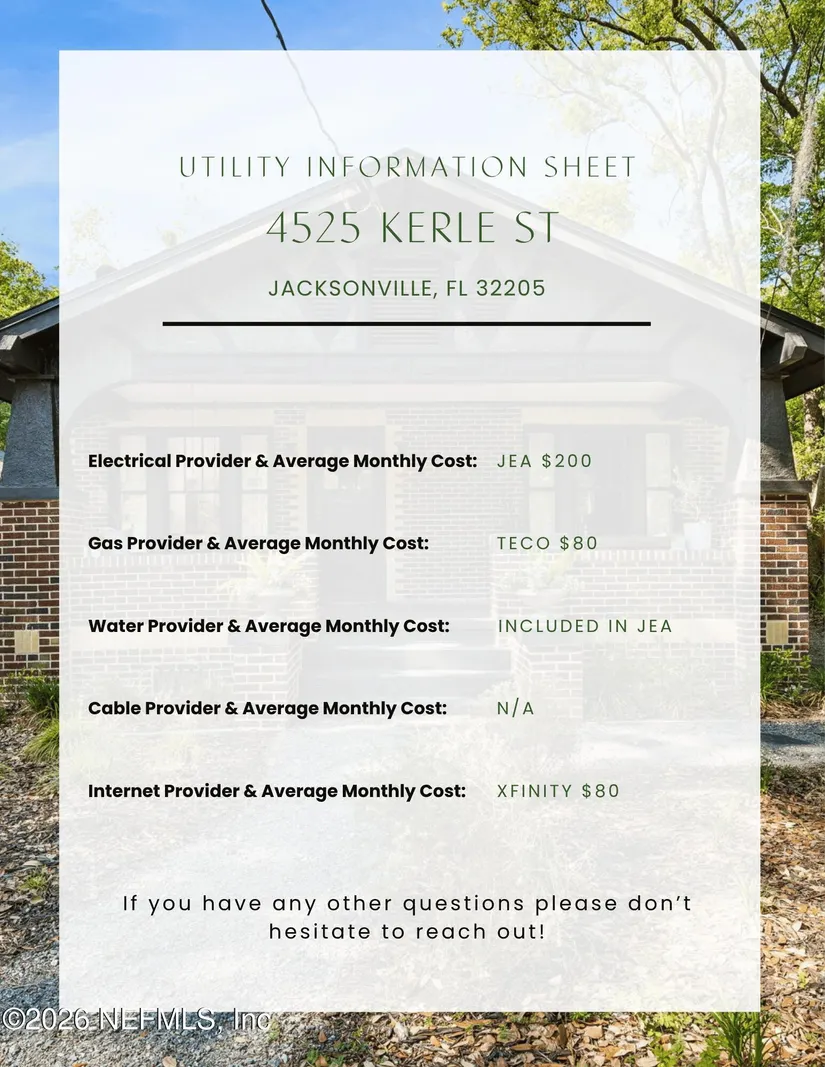 UTILITY INFORMATION SHEET

4525 KERLE ST

JACKSONVILLE, FL 32205

Electrical Provider & Average Monthly Cost: JEA $200

Gas Provider & Average Monthly Cost: TECO $80

Water Provider & Average Monthly Cost: INCLUDED IN JEA

Cable Provider & Average Monthly Cost: N/A

Internet Provider & Average Monthly Cost: XFINITY $80

If you have any other questions please don't hesitate to reach out!

©2026 NEFMLS, Inc